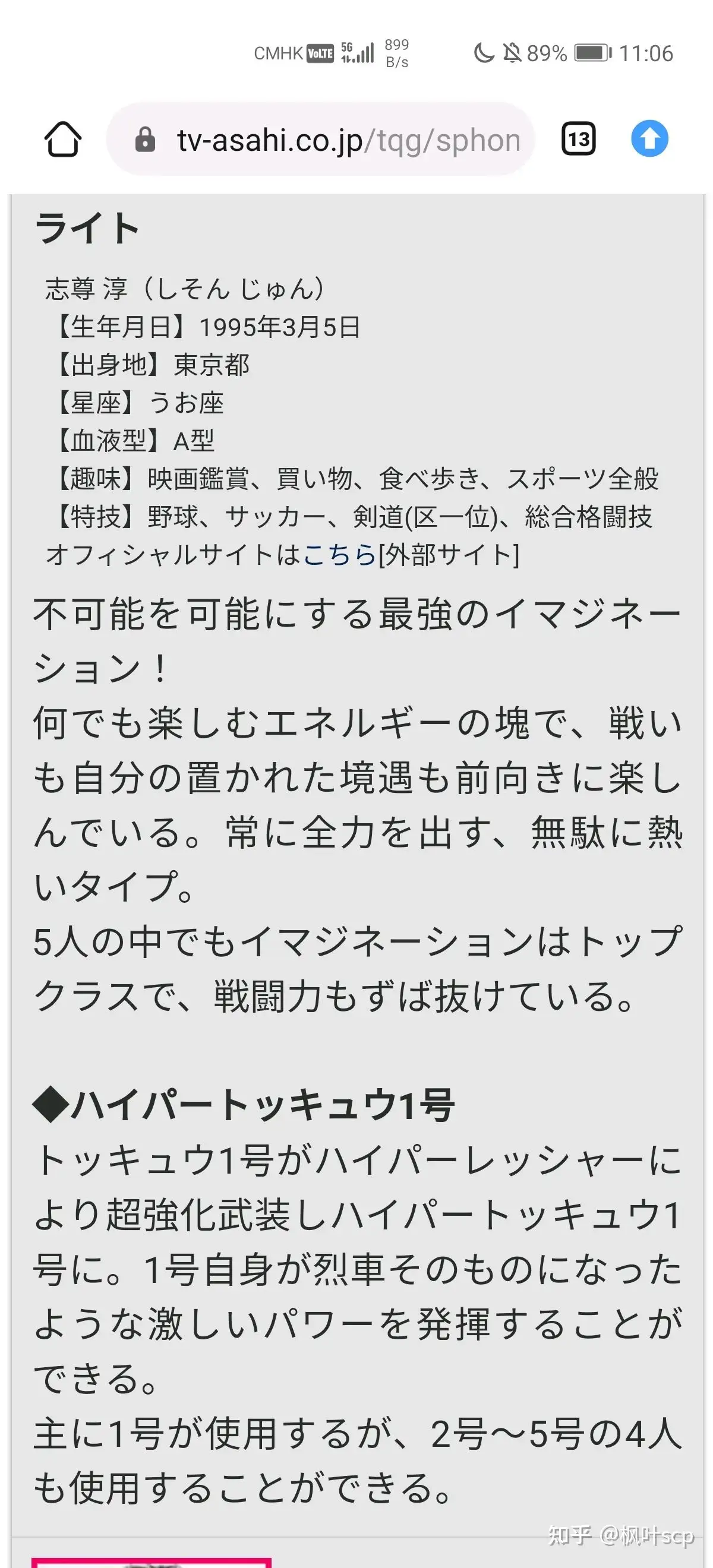 CMHK VoLTE 5G 899 B/s 89% 11:06

tv-asahi.co.jp/tqg/sphon

13

ライト

志尊 淳（しそん じゅん）
【生年月日】1995年3月5日
【出身地】東京都
【星座】うお座
【血液型】A型
【趣味】映画鑑賞、買い物、食べ歩き、スポーツ全般
【特技】野球、サッカー、剣道(区一位)、総合格闘技
オフィシャルサイトはこちら[外部サイト]

不可能を可能にする最強のイマジネーション！
何でも楽しむエネルギーの塊で、戦いも自分の置かれた境遇も前向きに楽しんでいる。常に全力を出す、無駄に熱いタイプ。
5人の中でもイマジネーションはトップクラスで、戦闘力もずば抜けている。

◆ハイパートッキュウ1号
トッキュウ1号がハイパーレッシャーにより超強化武装しハイパートッキュウ1号に。1号自身が烈車そのものになったような激しいパワーを発揮することができる。
主に1号が使用するが、2号～5号の4人も使用することができる。

知乎 @枫叶scp